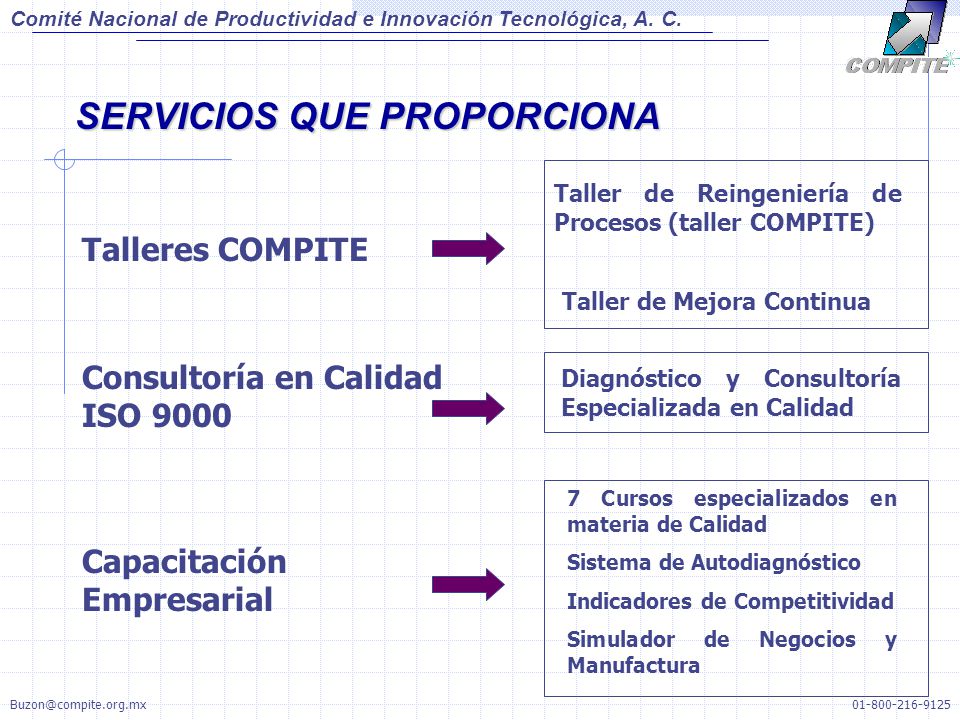 Comité Nacional de Productividad e Innovación Tecnológica, A. C.

COMPITE

SERVICIOS QUE PROPORCIONA

Talleres COMPITE

Taller de Reingeniería de Procesos (taller COMPITE)

Taller de Mejora Continua

Consultoría en Calidad ISO 9000

Diagnóstico y Consultoría Especializada en Calidad

Capacitación Empresarial

7 Cursos especializados en materia de Calidad

Sistema de Autodiagnóstico

Indicadores de Competitividad

Simulador de Negocios y Manufactura

Buzon@compite.org.mx

01-800-216-9125